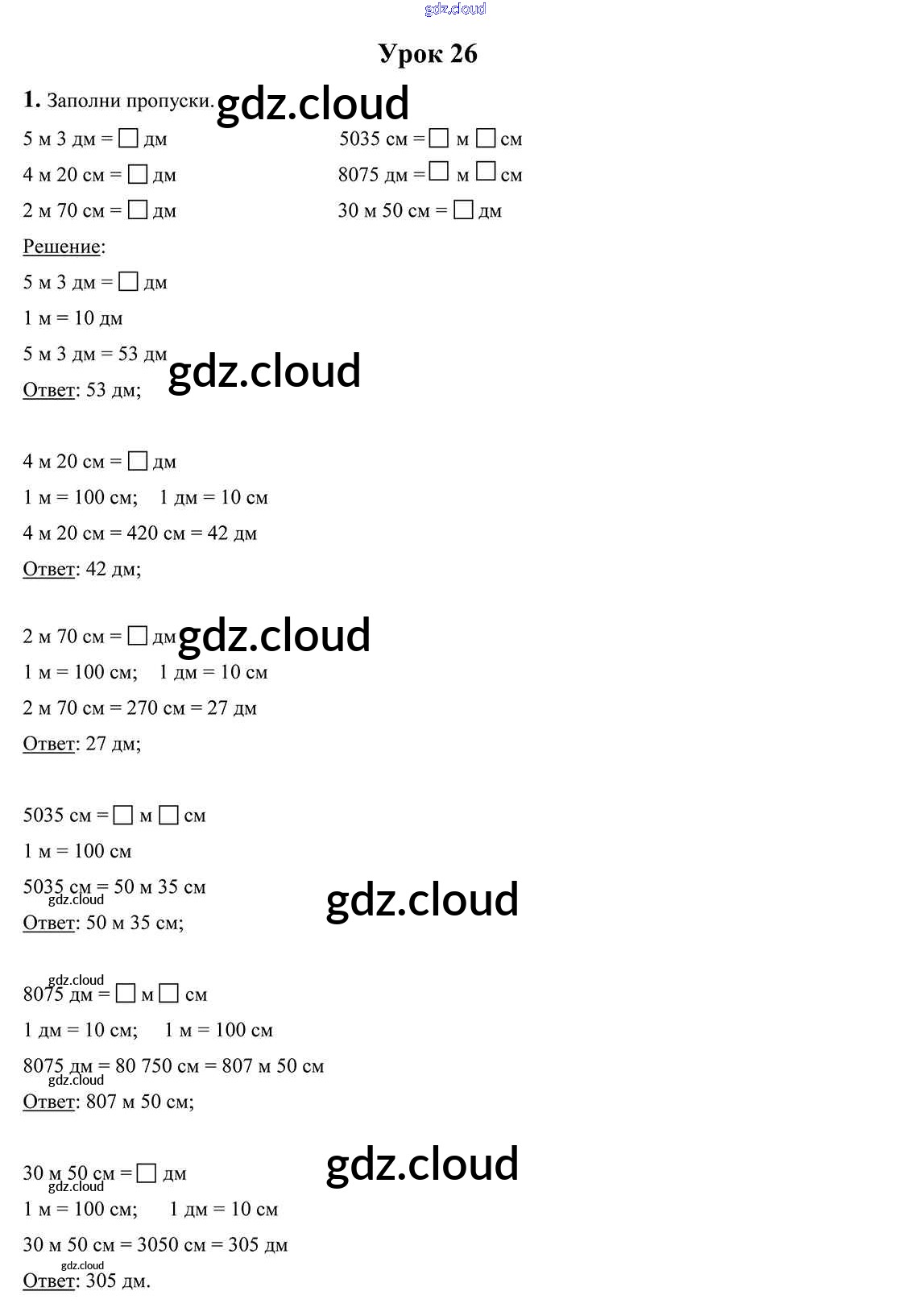 Урок 26

1. Заполни пропуски.

5 м 3 дм = ☐ дм
4 м 20 см = ☐ дм
2 м 70 см = ☐ дм

5035 см = ☐ м ☐ см
8075 дм = ☐ м ☐ см
30 м 50 см = ☐ дм

Решение:

5 м 3 дм = ☐ дм
1 м = 10 дм
5 м 3 дм = 53 дм
Ответ: 53 дм;

4 м 20 см = ☐ дм
1 м = 100 см; 1 дм = 10 см
4 м 20 см = 420 см = 42 дм
Ответ: 42 дм;

2 м 70 см = ☐ дм
1 м = 100 см; 1 дм = 10 см
2 м 70 см = 270 см = 27 дм
Ответ: 27 дм;

5035 см = ☐ м ☐ см
1 м = 100 см
5035 см = 50 м 35 см
Ответ: 50 м 35 см;

8075 дм = ☐ м ☐ см
1 дм = 10 см; 1 м = 100 см
8075 дм = 80 750 см = 807 м 50 см
Ответ: 807 м 50 см;

30 м 50 см = ☐ дм
1 м = 100 см; 1 дм = 10 см
30 м 50 см = 3050 см = 305 дм
Ответ: 305 дм.

gdz.cloud